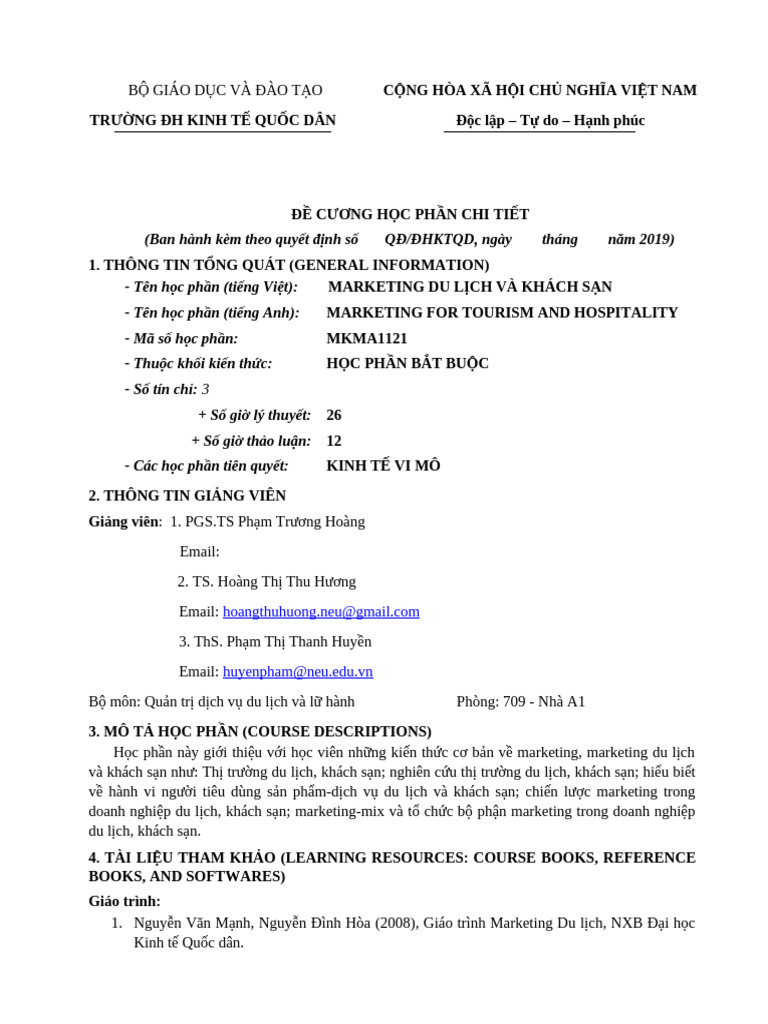 BỘ GIÁO DỤC VÀ ĐÀO TẠO
TRƯỜNG ĐH KINH TẾ QUỐC DÂN

CỘNG HÒA XÃ HỘI CHỦ NGHĨA VIỆT NAM
Độc lập – Tự do – Hạnh phúc

ĐỀ CƯƠNG HỌC PHẦN CHI TIẾT
(Ban hành kèm theo quyết định số QĐ/ĐHKTQD, ngày tháng năm 2019)

1. THÔNG TIN TỔNG QUÁT (GENERAL INFORMATION)
- Tên học phần (tiếng Việt): MARKETING DU LỊCH VÀ KHÁCH SẠN
- Tên học phần (tiếng Anh): MARKETING FOR TOURISM AND HOSPITALITY
- Mã số học phần: MKMA1121
- Thuộc khối kiến thức: HỌC PHẦN BẮT BUỘC
- Số tín chỉ: 3
+ Số giờ lý thuyết: 26
+ Số giờ thảo luận: 12
- Các học phần tiên quyết: KINH TẾ VI MÔ

2. THÔNG TIN GIẢNG VIÊN
Giảng viên: 1. PGS.TS Phạm Trương Hoàng
Email:
2. TS. Hoàng Thị Thu Hương
Email: hoangthuhuong.neu@gmail.com
3. ThS. Phạm Thị Thanh Huyền
Email: huyenpham@neu.edu.vn
Bộ môn: Quản trị dịch vụ du lịch và lữ hành Phòng: 709 - Nhà A1

3. MÔ TẢ HỌC PHẦN (COURSE DESCRIPTIONS)
Học phần này giới thiệu với học viên những kiến thức cơ bản về marketing, marketing du lịch và khách sạn như: Thị trường du lịch, khách sạn; nghiên cứu thị trường du lịch, khách sạn; hiểu biết về hành vi người tiêu dùng sản phẩm-dịch vụ du lịch và khách sạn; chiến lược marketing trong doanh nghiệp du lịch, khách sạn; marketing-mix và tổ chức bộ phận marketing trong doanh nghiệp du lịch, khách sạn.

4. TÀI LIỆU THAM KHẢO (LEARNING RESOURCES: COURSE BOOKS, REFERENCE BOOKS, AND SOFTWARES)
Giáo trình:
1. Nguyễn Văn Mạnh, Nguyễn Đình Hòa (2008), Giáo trình Marketing Du lịch, NXB Đại học Kinh tế Quốc dân.